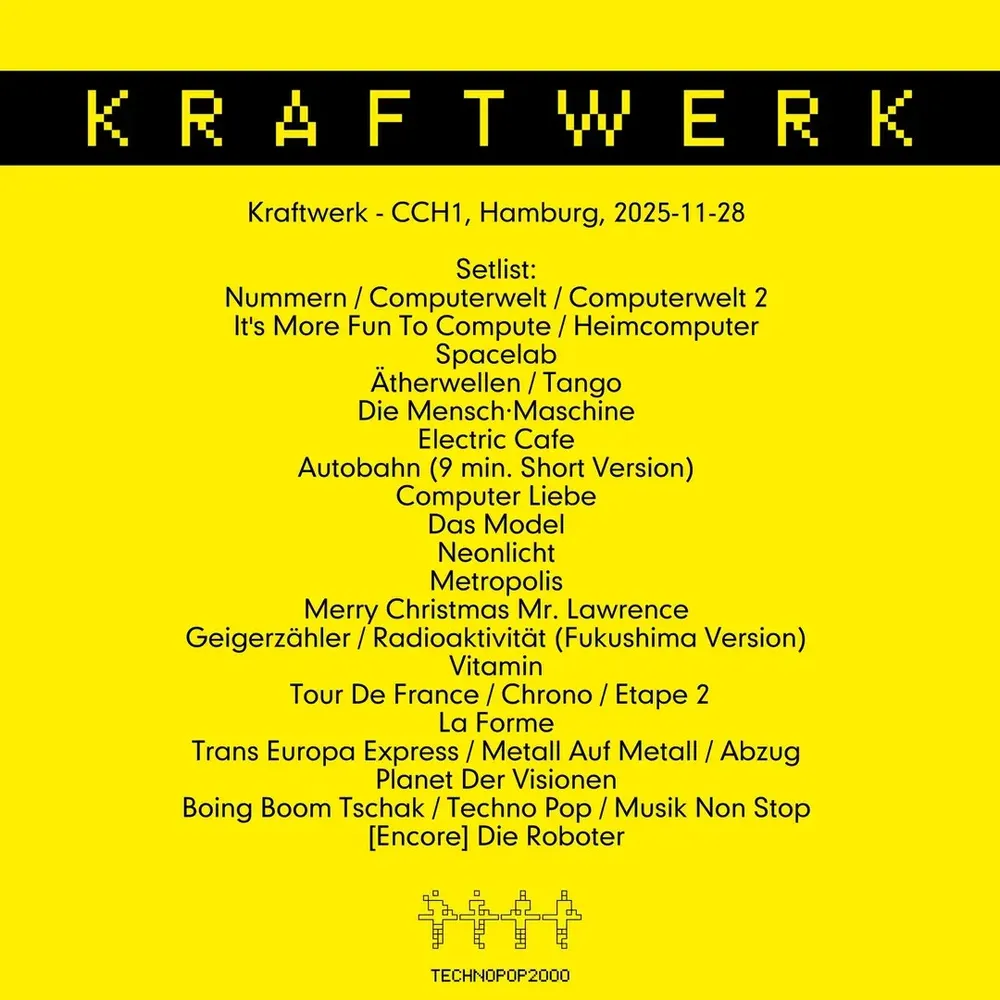 KRAFTWERK

Kraftwerk - CCH1, Hamburg, 2025-11-28

Setlist:
Nummern / Computerwelt / Computerwelt 2
It's More Fun To Compute / Heimcomputer
Spacelab
Ätherwellen / Tango
Die Mensch·Maschine
Electric Cafe
Autobahn (9 min. Short Version)
Computer Liebe
Das Model
Neonlicht
Metropolis
Merry Christmas Mr. Lawrence
Geigerzähler / Radioaktivität (Fukushima Version)
Vitamin
Tour De France / Chrono / Etape 2
La Forme
Trans Europa Express / Metall Auf Metall / Abzug
Planet Der Visionen
Boing Boom Tschak / Techno Pop / Musik Non Stop
[Encore] Die Roboter

TECHNOPOP2000